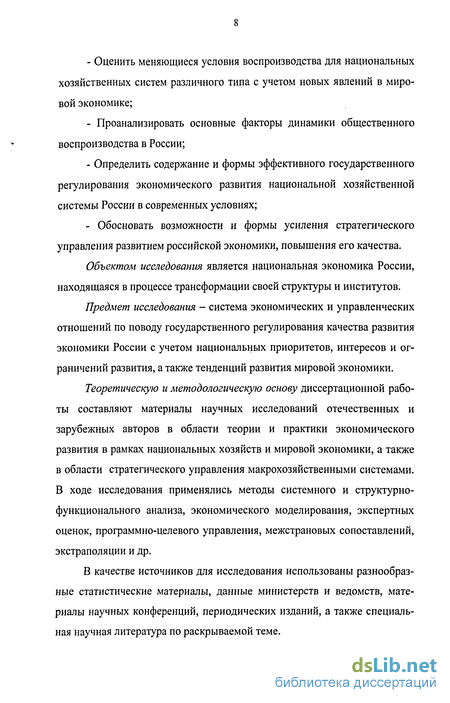 8

- Оценить меняющиеся условия воспроизводства для национальных хозяйственных систем различного типа с учетом новых явлений в мировой экономике;

- Проанализировать основные факторы динамики общественного воспроизводства в России;

- Определить содержание и формы эффективного государственного регулирования экономического развития национальной хозяйственной системы России в современных условиях;

- Обосновать возможности и формы усиления стратегического управления развитием российской экономики, повышения его качества.

Объектом исследования является национальная экономика России, находящаяся в процессе трансформации своей структуры и институтов.

Предмет исследования – система экономических и управленческих отношений по поводу государственного регулирования качества развития экономики России с учетом национальных приоритетов, интересов и ограничений развития, а также тенденций развития мировой экономики.

Теоретическую и методологическую основу диссертационной работы составляют материалы научных исследований отечественных и зарубежных авторов в области теории и практики экономического развития в рамках национальных хозяйств и мировой экономики, а также в области стратегического управления макрохозяйственными системами. В ходе исследования применялись методы системного и структурно-функционального анализа, экономического моделирования, экспертных оценок, программно-целевого управления, межстрановых сопоставлений, экстраполяции и др.

В качестве источников для исследования использованы разнообразные статистические материалы, данные министерств и ведомств, материалы научных конференций, периодических изданий, а также специальная научная литература по раскрываемой теме.

dsLib.net
библиотека диссертаций